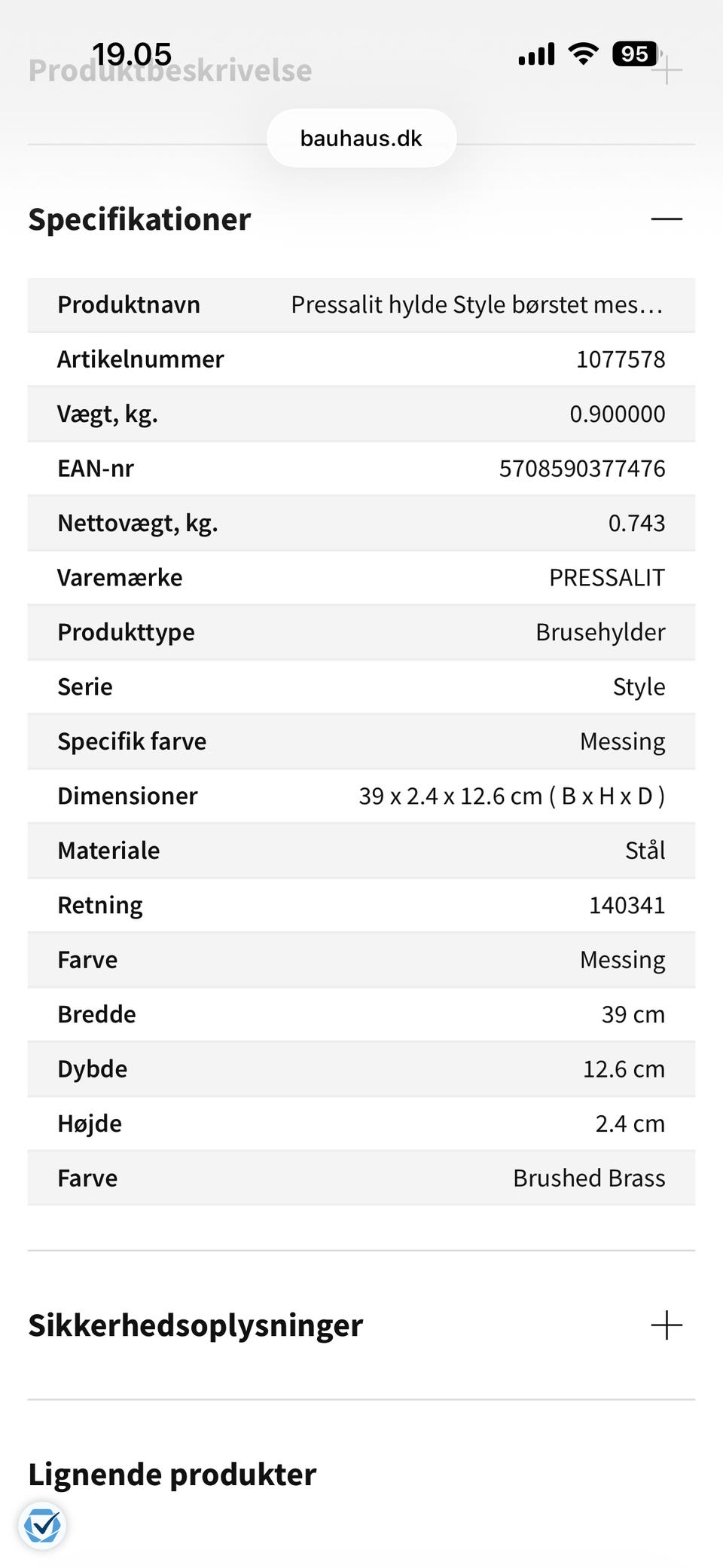 19.05

95

Produktbeskrivelse

bauhaus.dk

Specifikationer

| Produktnavn | Pressalit hylde Style børstet mes… |
|---|---|
| Artikelnummer | 1077578 |
| Vægt, kg. | 0.900000 |
| EAN-nr | 5708590377476 |
| Nettovægt, kg. | 0.743 |
| Varemærke | PRESSALIT |
| Produkttype | Brusehylder |
| Serie | Style |
| Specifik farve | Messing |
| Dimensioner | 39 x 2.4 x 12.6 cm ( B x H x D ) |
| Materiale | Stål |
| Retning | 140341 |
| Farve | Messing |
| Bredde | 39 cm |
| Dybde | 12.6 cm |
| Højde | 2.4 cm |
| Farve | Brushed Brass |

Sikkerhedsoplysninger

Lignende produkter